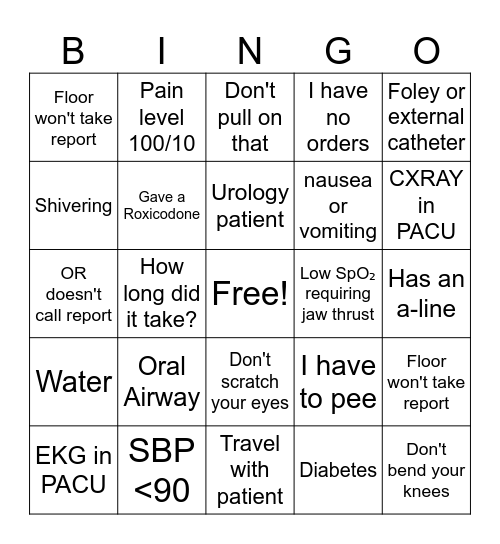 | B | I | N | G | O |
|---|---|---|---|---|
| Floor won't take report | Pain level 100/10 | Don't pull on that | I have no orders | Foley or external catheter |
| Shivering | Gave a Roxicodone | Urology patient | nausea or vomiting | CXRAY in PACU |
| OR doesn't call report | How long did it take? | Free! | Low $SpO_2$ requiring jaw thrust | Has an a-line |
| Water | Oral Airway | Don't scratch your eyes | I have to pee | Floor won't take report |
| EKG in PACU | SBP <90 | Travel with patient | Diabetes | Don't bend your knees |